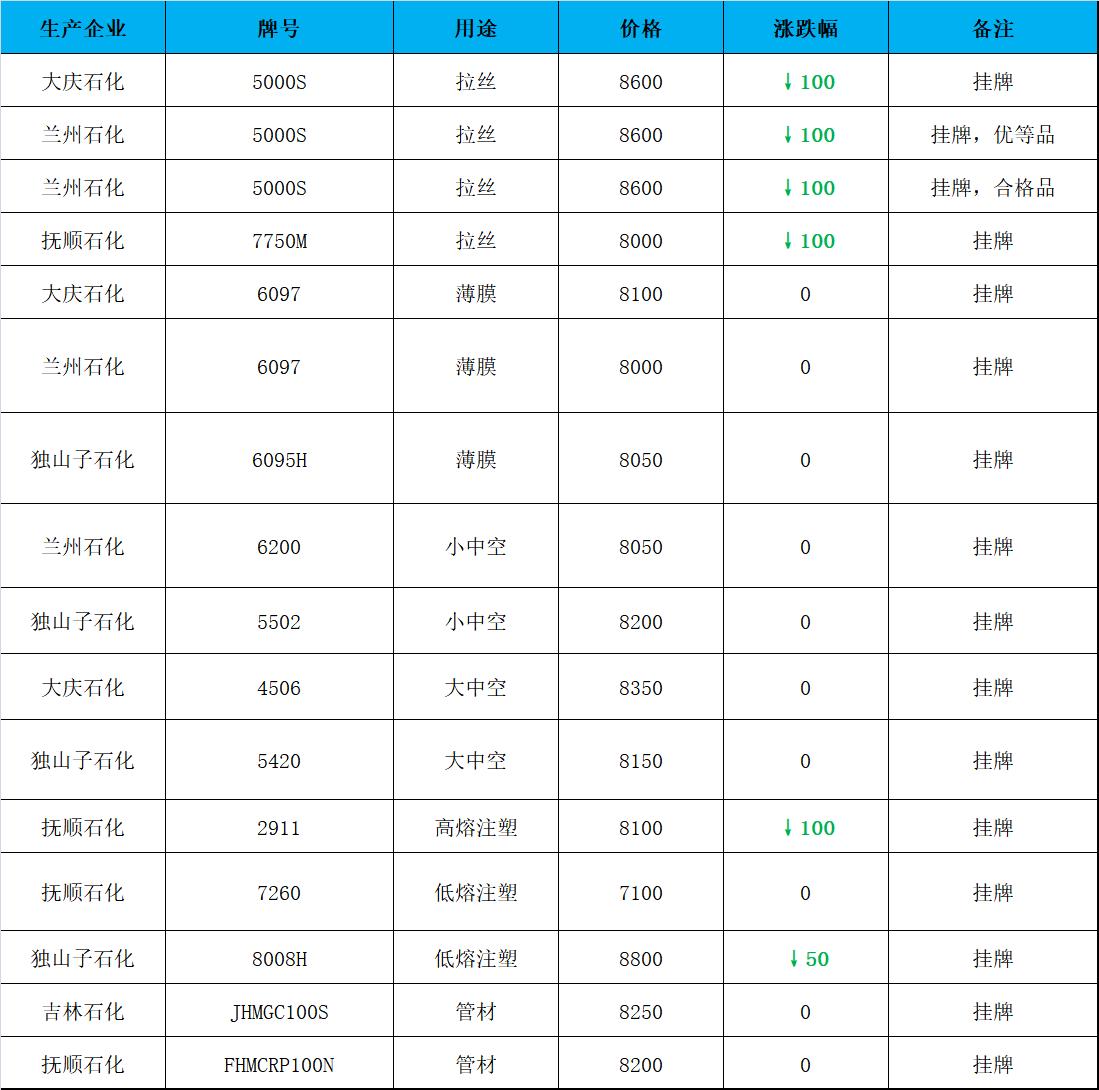 | 生产企业 | 牌号 | 用途 | 价格 | 涨跌幅 | 备注 |
|---|---|---|---|---|---|
| 大庆石化 | 5000S | 拉丝 | 8600 | ↓100 | 挂牌 |
| 兰州石化 | 5000S | 拉丝 | 8600 | ↓100 | 挂牌，优等品 |
| 兰州石化 | 5000S | 拉丝 | 8600 | ↓100 | 挂牌，合格品 |
| 抚顺石化 | 7750M | 拉丝 | 8000 | ↓100 | 挂牌 |
| 大庆石化 | 6097 | 薄膜 | 8100 | 0 | 挂牌 |
| 兰州石化 | 6097 | 薄膜 | 8000 | 0 | 挂牌 |
| 独山子石化 | 6095H | 薄膜 | 8050 | 0 | 挂牌 |
| 兰州石化 | 6200 | 小中空 | 8050 | 0 | 挂牌 |
| 独山子石化 | 5502 | 小中空 | 8200 | 0 | 挂牌 |
| 大庆石化 | 4506 | 大中空 | 8350 | 0 | 挂牌 |
| 独山子石化 | 5420 | 大中空 | 8150 | 0 | 挂牌 |
| 抚顺石化 | 2911 | 高熔注塑 | 8100 | ↓100 | 挂牌 |
| 抚顺石化 | 7260 | 低熔注塑 | 7100 | 0 | 挂牌 |
| 独山子石化 | 8008H | 低熔注塑 | 8800 | ↓50 | 挂牌 |
| 吉林石化 | JHMGC100S | 管材 | 8250 | 0 | 挂牌 |
| 抚顺石化 | FHMCRP100N | 管材 | 8200 | 0 | 挂牌 |